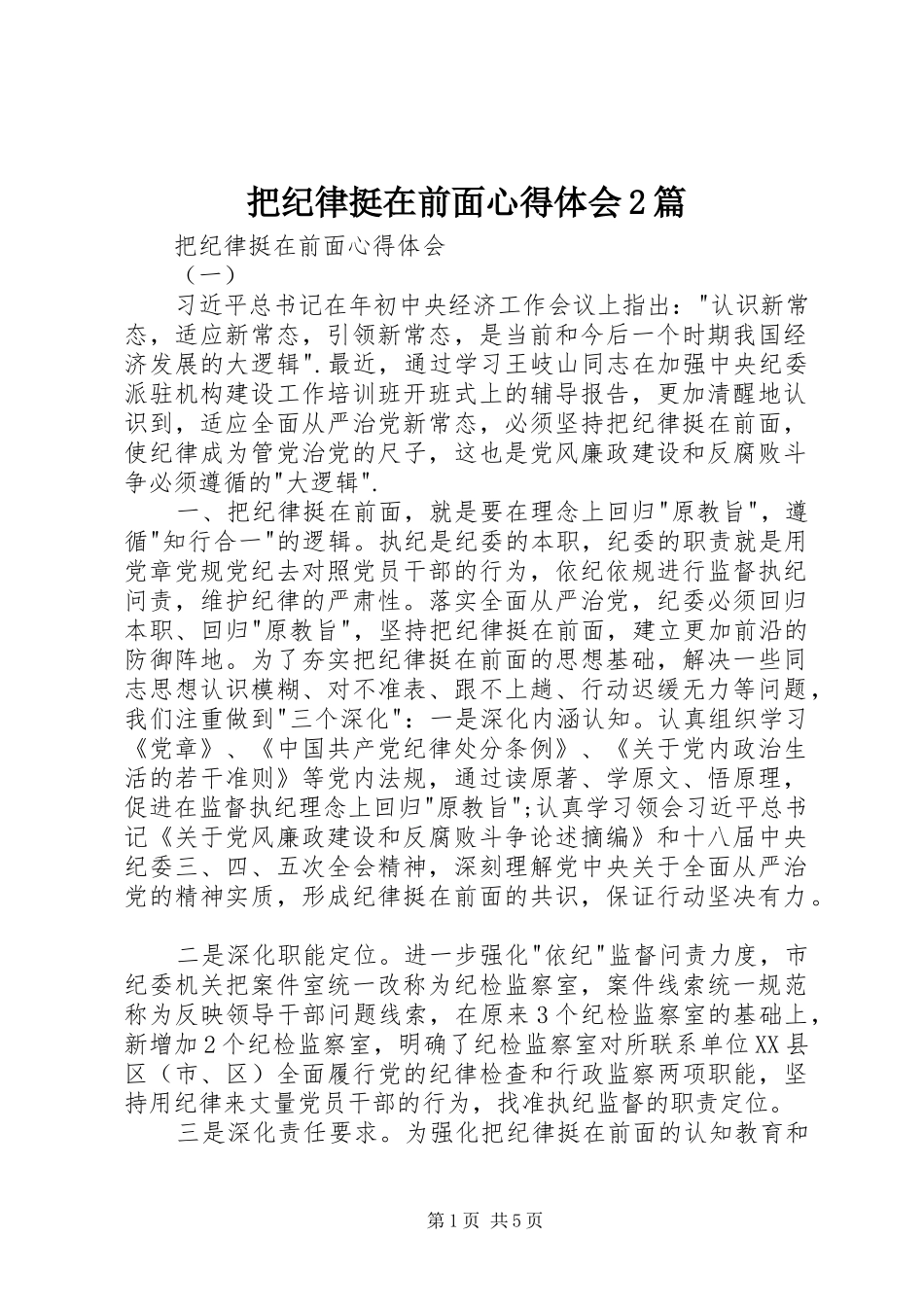 把纪律挺在前面心得体会2篇

把纪律挺在前面心得体会

（一）

习近平总书记在年初中央经济工作会议上指出："认识新常态，适应新常态，引领新常态，是当前和今后一个时期我国经济发展的大逻辑".最近，通过学习王岐山同志在加强中央纪委派驻机构建设工作培训班开班式上的辅导报告，更加清醒地认识到，适应全面从严治党新常态，必须坚持把纪律挺在前面，使纪律成为管党治党的尺子，这也是党风廉政建设和反腐败斗争必须遵循的"大逻辑".

一、把纪律挺在前面，就是要在理念上回归"原教旨"，遵循"知行合一"的逻辑。执纪是纪委的本职，纪委的职责就是用党章党规党纪去对照党员干部的行为，依纪依规进行监督执纪问责，维护纪律的严肃性。落实全面从严治党，纪委必须回归本职、回归"原教旨"，坚持把纪律挺在前面，建立更加前沿的防御阵地。为了夯实把纪律挺在前面的思想基础，解决一些同志思想认识模糊、对不准表、跟不上趟、行动迟缓无力等问题，我们注重做到"三个深化"：一是深化内涵认知。认真组织学习《党章》、《中国共产党纪律处分条例》、《关于党内政治生活的若干准则》等党内法规，通过读原著、学原文、悟原理，促进在监督执纪理念上回归"原教旨";认真学习领会习近平总书记《关于党风廉政建设和反腐败斗争论述摘编》和十八届中央纪委三、四、五次全会精神，深刻理解党中央关于全面从严治党的精神实质，形成纪律挺在前面的共识，保证行动坚决有力。

二是深化职能定位。进一步强化"依纪"监督问责力度，市纪委机关把案件室统一改称为纪检监察室，案件线索统一规范称为反映领导干部问题线索，在原来3个纪检监察室的基础上，新增加2个纪检监察室，明确了纪检监察室对所联系单位XX县区（市、区）全面履行党的纪律检查和行政监察两项职能，坚持用纪律来丈量党员干部的行为，找准执纪监督的职责定位。

三是深化责任要求。为强化把纪律挺在前面的认知教育和

第1页 共5页